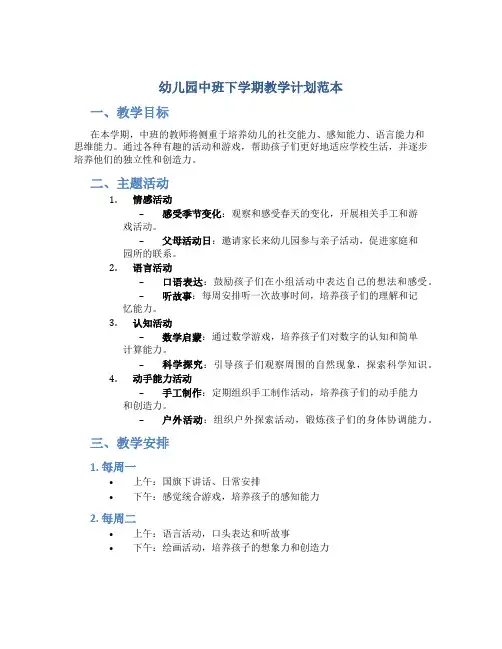 幼儿园中班下学期教学计划范本

一、教学目标

在本学期，中班的教师将侧重于培养幼儿的社交能力、感知能力、语言能力和思维能力。通过各种有趣的活动和游戏，帮助孩子们更好地适应学校生活，并逐步培养他们的独立性和创造力。

二、主题活动

1. 情感活动
– 感受季节变化：观察和感受春天的变化，开展相关手工和游戏活动。
– 父母活动日：邀请家长来幼儿园参与亲子活动，促进家庭和园所的联系。

2. 语言活动
– 口语表达：鼓励孩子们在小组活动中表达自己的想法和感受。
– 听故事：每周安排听一次故事时间，培养孩子们的理解和记忆能力。

3. 认知活动
– 数学启蒙：通过数学游戏，培养孩子们对数字的认知和简单计算能力。
– 科学探究：引导孩子们观察周围的自然现象，探索科学知识。

4. 动手能力活动
– 手工制作：定期组织手工制作活动，培养孩子们的动手能力和创造力。
– 户外活动：组织户外探索活动，锻炼孩子们的身体协调能力。

三、教学安排

1. 每周一
• 上午：国旗下讲话、日常安排
• 下午：感觉统合游戏，培养孩子的感知能力

2. 每周二
• 上午：语言活动，口头表达和听故事
• 下午：绘画活动，培养孩子的想象力和创造力